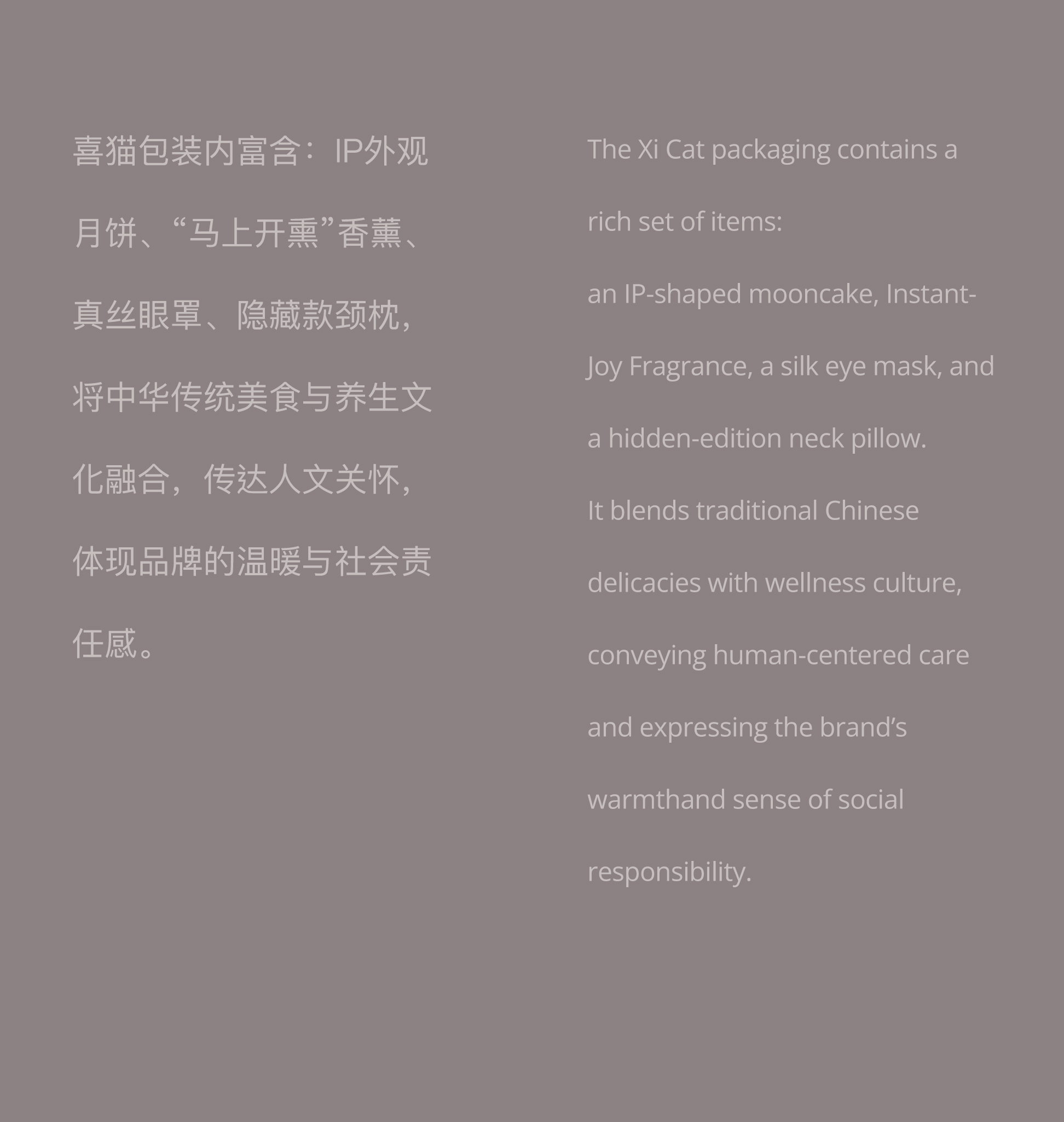 喜猫包装内富含：IP外观月饼、“马上开熏”香薰、真丝眼罩、隐藏款颈枕，将中华传统美食与养生文化融合，传达人文关怀，体现品牌的温暖与社会责任感。

The Xi Cat packaging contains a rich set of items:

an IP-shaped mooncake, Instant-Joy Fragrance, a silk eye mask, and a hidden-edition neck pillow.

It blends traditional Chinese delicacies with wellness culture, conveying human-centered care and expressing the brand’s warmthand sense of social responsibility.